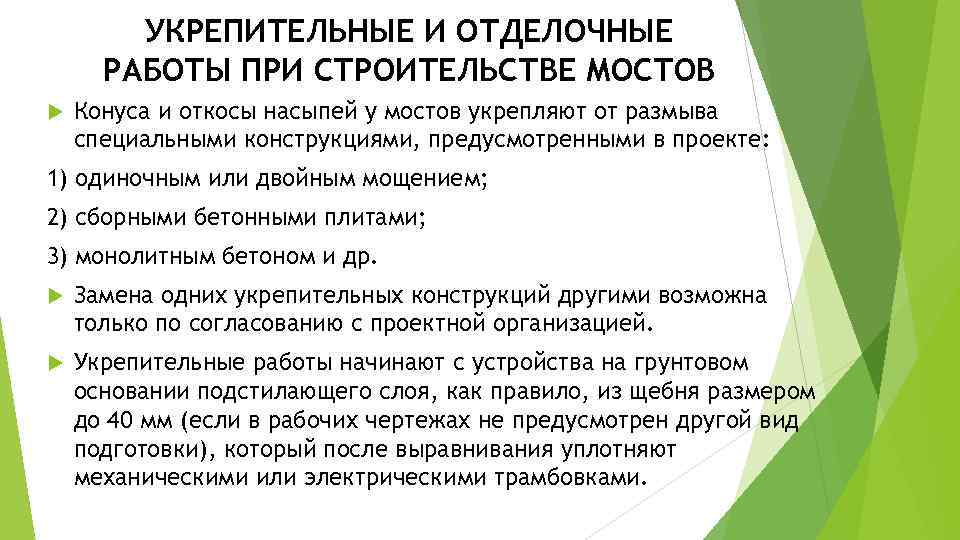 УКРЕПИТЕЛЬНЫЕ И ОТДЕЛОЧНЫЕ РАБОТЫ ПРИ СТРОИТЕЛЬСТВЕ МОСТОВ

Конуса и откосы насыпей у мостов укрепляют от размыва специальными конструкциями, предусмотренными в проекте:

1) одиночным или двойным мощением;

2) сборными бетонными плитами;

3) монолитным бетоном и др.

Замена одних укрепительных конструкций другими возможна только по согласованию с проектной организацией.

Укрепительные работы начинают с устройства на грунтовом основании подстилающего слоя, как правило, из щебня размером до 40 мм (если в рабочих чертежах не предусмотрен другой вид подготовки), который после выравнивания уплотняют механическими или электрическими трамбовками.